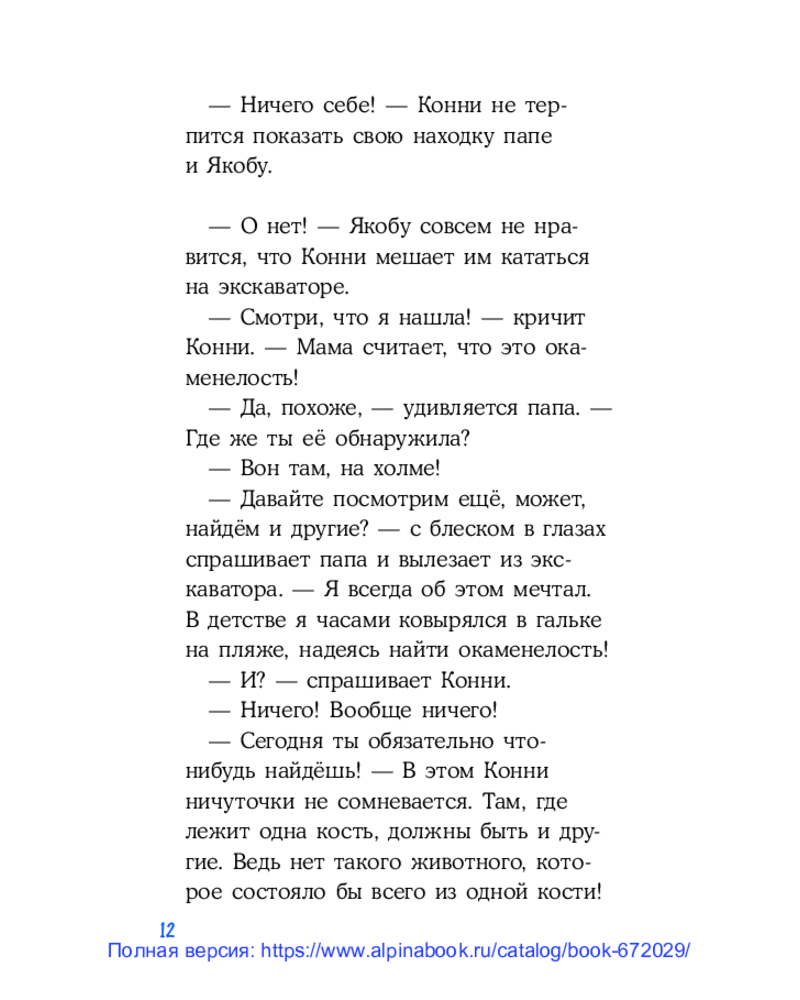 — Ничего себе! — Конни не терпится показать свою находку папе и Якобу.

— О нет! — Якобу совсем не нравится, что Конни мешает им кататься на экскаваторе.

— Смотри, что я нашла! — кричит Конни. — Мама считает, что это окаменелость!

— Да, похоже, — удивляется папа. — Где же ты её обнаружила?

— Вон там, на холме!

— Давайте посмотрим ещё, может, найдём и другие? — с блеском в глазах спрашивает папа и вылезает из экскаватора. — Я всегда об этом мечтал. В детстве я часами ковырялся в гальке на пляже, надеясь найти окаменелость!

— И? — спрашивает Конни.

— Ничего! Вообще ничего!

— Сегодня ты обязательно что-нибудь найдёшь! — В этом Конни ничуточки не сомневается. Там, где лежит одна кость, должны быть и другие. Ведь нет такого животного, которое состояло бы всего из одной кости!

12

Полная версия: https://www.alpinabook.ru/catalog/book-672029/